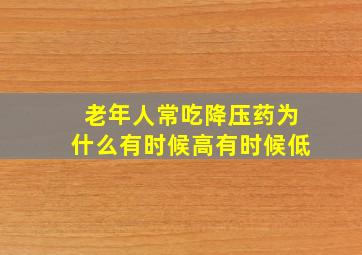 老年人常吃降压药为什么有时候高有时候低